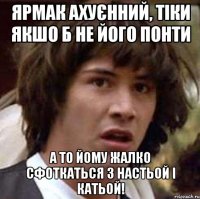 ЯРМАК АХУЄННИЙ, ТІКИ ЯКШО Б НЕ ЙОГО ПОНТИ

А ТО ЙОМУ ЖАЛКО СФОТКАТЬСЯ З НАСТЬОЙ І КАТЬОЙ!

risovach.ru